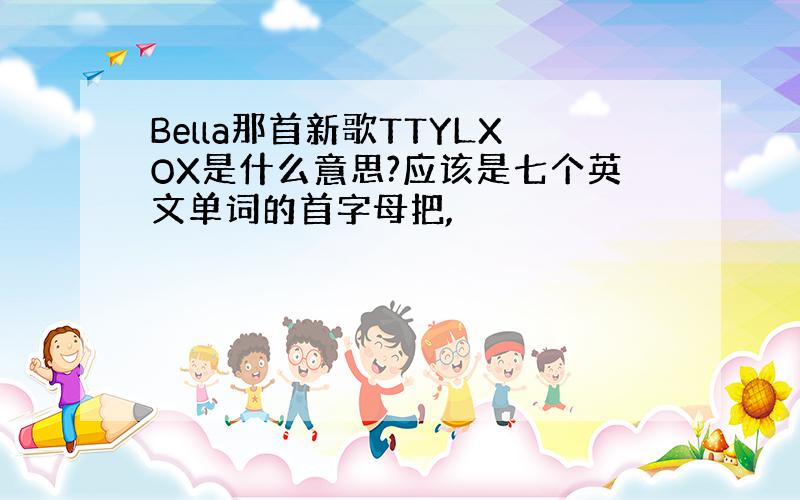 Bella那首新歌TTYLXOX是什么意思?应该是七个英文单词的首字母把,